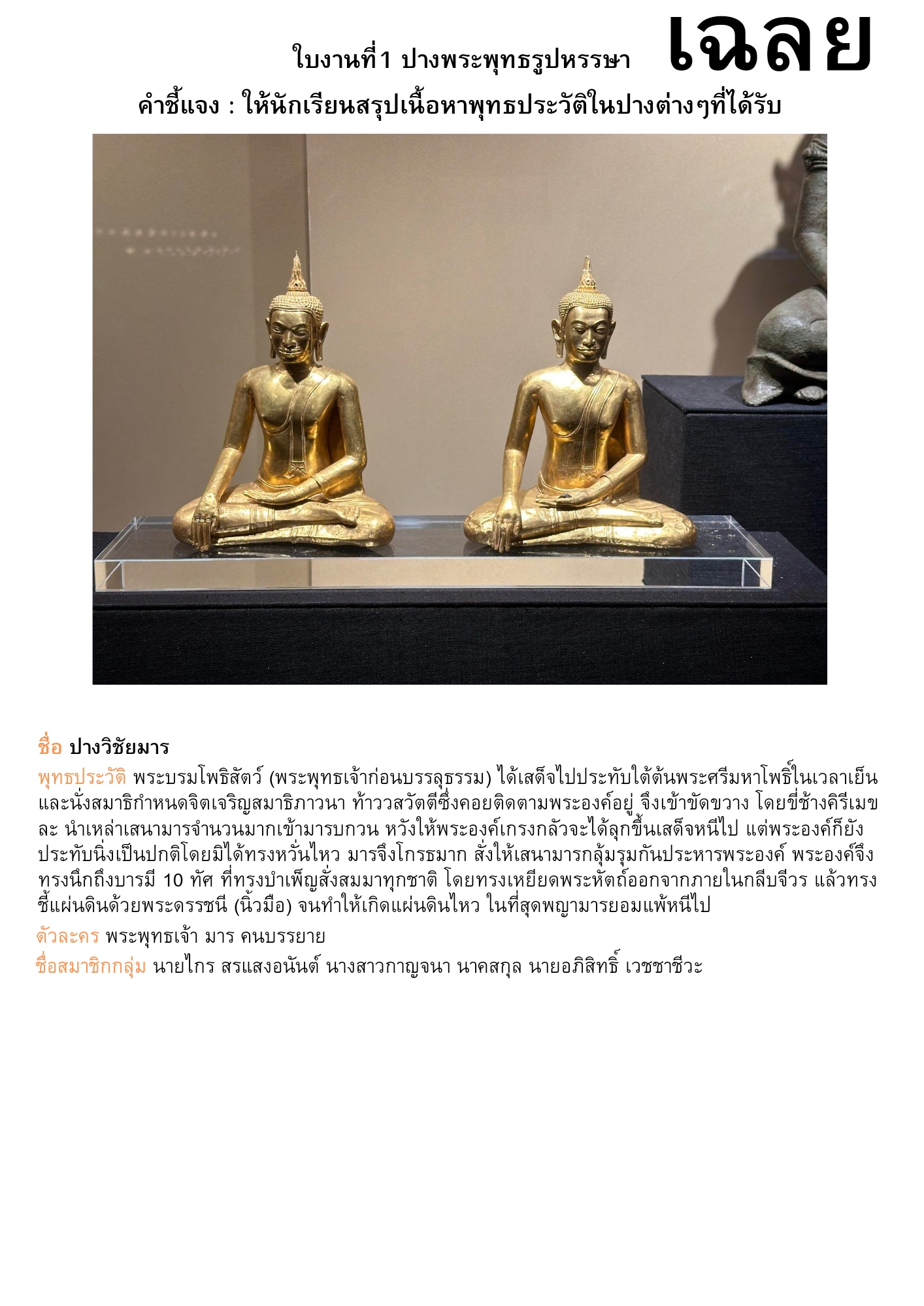 ใบงานที่1 ปางพระพุทธรูปหรรษา เฉลย

คำชี้แจง : ให้นักเรียนสรุปเนื้อหาพุทธประวัติในปางต่างๆที่ได้รับ

ชื่อ ปางวิชัยมาร

พุทธประวัติ พระบรมโพธิสัตว์ (พระพุทธเจ้าก่อนบรรลุธรรม) ได้เสด็จไปประทับใต้ต้นพระศรีมหาโพธิ์ในเวลาเย็น และนั่งสมาธิกำหนดจิตเจริญสมาธิภาวนา ท้าววสวัตตีซึ่งคอยติดตามพระองค์อยู่ จึงเข้าขัดขวาง โดยขี่ช้างคิรีเมขละ นำเหล่าเสนามารจำนวนมากเข้ามารบกวน หวังให้พระองค์เกรงกลัวจะได้ลุกขึ้นเสด็จหนีไป แต่พระองค์ก็ยังประทับนิ่งเป็นปกติโดยมิได้ทรงหวั่นไหว มารจึงโกรธมาก สั่งให้เสนามารกลุ้มรุมกันประหารพระองค์ พระองค์จึงทรงนึกถึงบารมี 10 ทัศ ที่ทรงบำเพ็ญสั่งสมมาทุกชาติ โดยทรงเหยียดพระหัตถ์ออกจากภายในกลีบจีวร แล้วทรงชี้แผ่นดินด้วยพระดรรชนี (นิ้วมือ) จนทำให้เกิดแผ่นดินไหว ในที่สุดพญามารยอมแพ้หนีไป

ตัวละคร พระพุทธเจ้า มาร คนบรรยาย

ชื่อสมาชิกกลุ่ม นายไกร สรแสงอนันต์ นางสาวกาญจนา นาคสกุล นายอภิสิทธิ์ เวชชาชีวะ